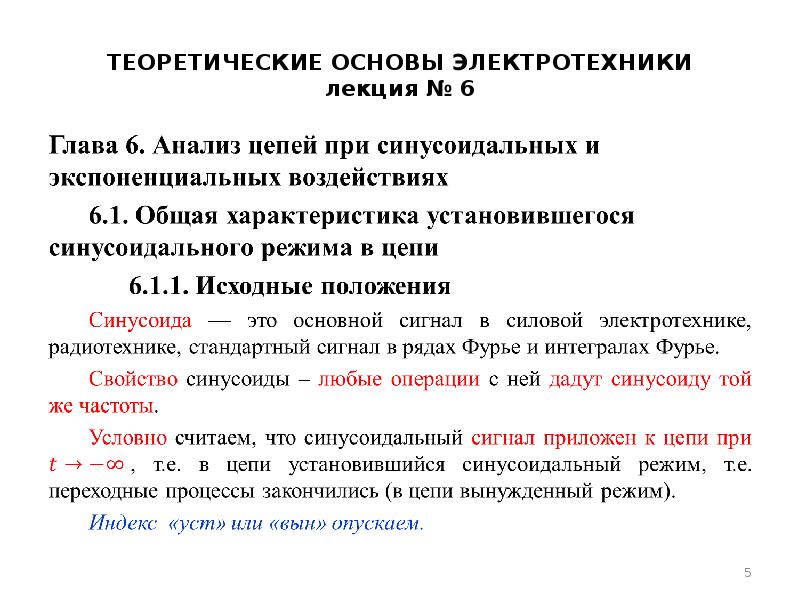 ТЕОРЕТИЧЕСКИЕ ОСНОВЫ ЭЛЕКТРОТЕХНИКИ
лекция № 6

Глава 6. Анализ цепей при синусоидальных и экспоненциальных воздействиях

6.1. Общая характеристика установившегося синусоидального режима в цепи

6.1.1. Исходные положения

Синусоида — это основной сигнал в силовой электротехнике, радиотехнике, стандартный сигнал в рядах Фурье и интегралах Фурье.

Свойство синусоиды – любые операции с ней дадут синусоиду той же частоты.

Условно считаем, что синусоидальный сигнал приложен к цепи при $t \to -\infty$, т.е. в цепи установившийся синусоидальный режим, т.е. переходные процессы закончились (в цепи вынужденный режим).

Индекс «уст» или «вын» опускаем.

5